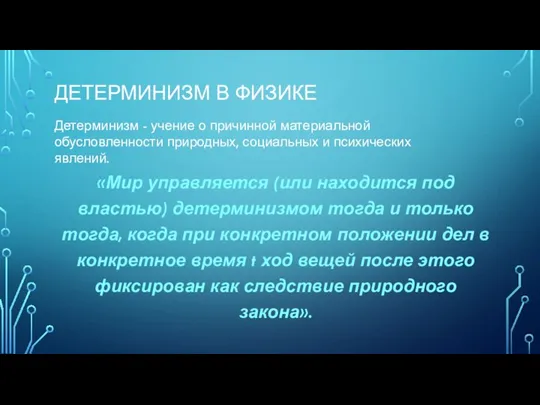 ДЕТЕРМИНИЗМ В ФИЗИКЕ

Детерминизм - учение о причинной материальной обусловленности природных, социальных и психических явлений.

«Мир управляется (или находится под властью) детерминизмом тогда и только тогда, когда при конкретном положении дел в конкретное время t ход вещей после этого фиксирован как следствие природного закона».